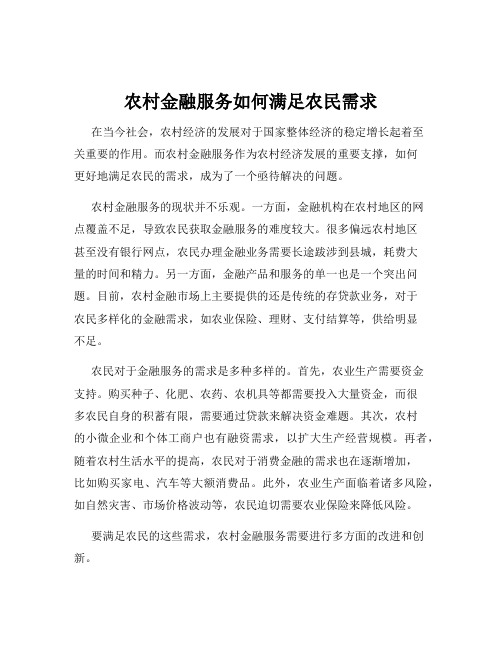 农村金融服务如何满足农民需求

在当今社会，农村经济的发展对于国家整体经济的稳定增长起着至关重要的作用。而农村金融服务作为农村经济发展的重要支撑，如何更好地满足农民的需求，成为了一个亟待解决的问题。

农村金融服务的现状并不乐观。一方面，金融机构在农村地区的网点覆盖不足，导致农民获取金融服务的难度较大。很多偏远农村地区甚至没有银行网点，农民办理金融业务需要长途跋涉到县城，耗费大量的时间和精力。另一方面，金融产品和服务的单一也是一个突出问题。目前，农村金融市场上主要提供的还是传统的存贷款业务，对于农民多样化的金融需求，如农业保险、理财、支付结算等，供给明显不足。

农民对于金融服务的需求是多种多样的。首先，农业生产需要资金支持。购买种子、化肥、农药、农机具等都需要投入大量资金，而很多农民自身的积蓄有限，需要通过贷款来解决资金难题。其次，农村的小微企业和个体工商户也有融资需求，以扩大生产经营规模。再者，随着农村生活水平的提高，农民对于消费金融的需求也在逐渐增加，比如购买家电、汽车等大额消费品。此外，农业生产面临着诸多风险，如自然灾害、市场价格波动等，农民迫切需要农业保险来降低风险。

要满足农民的这些需求，农村金融服务需要进行多方面的改进和创新。